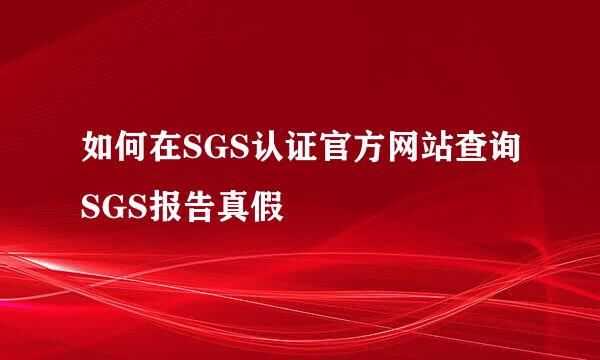 如何在SGS认证官方网站查询SGS报告真假